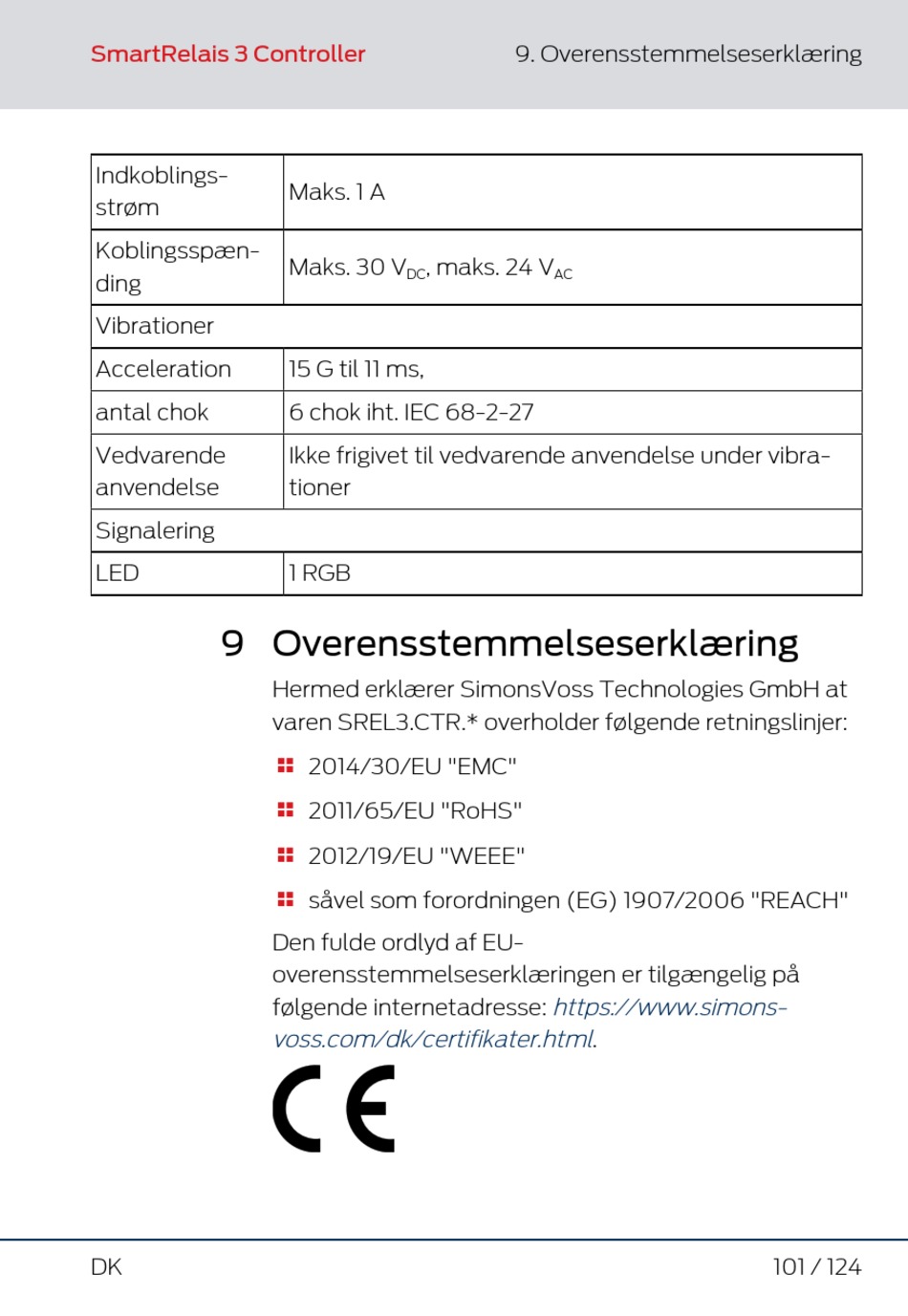 SmartRelais 3 Controller

9. Overensstemmelseserklæring

| Indkoblingsstrøm | Maks. 1 A |
|---|---|
| Koblingsspænding | Maks. 30 $V_{DC}$, maks. 24 $V_{AC}$ |
| Vibrationer | |
| Acceleration | 15 G til 11 ms, |
| antal chok | 6 chok iht. IEC 68-2-27 |
| Vedvarende anvendelse | Ikke frigivet til vedvarende anvendelse under vibrationer |
| Signalering | |
| LED | 1 RGB |

9 Overensstemmelseserklæring

Hermed erklærer SimonsVoss Technologies GmbH at varen SREL3.CTR.* overholder følgende retningslinjer:

2014/30/EU "EMC"

2011/65/EU "RoHS"

2012/19/EU "WEEE"

såvel som forordningen (EG) 1907/2006 "REACH"

Den fulde ordlyd af EU-overensstemmelseserklæringen er tilgængelig på følgende internetadresse: https://www.simons-voss.com/dk/certifikater.html.

CE

DK

101 / 124